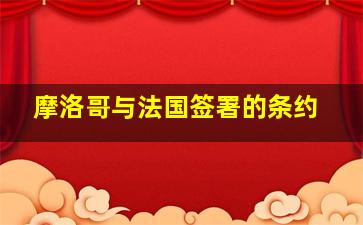 摩洛哥与法国签署的条约